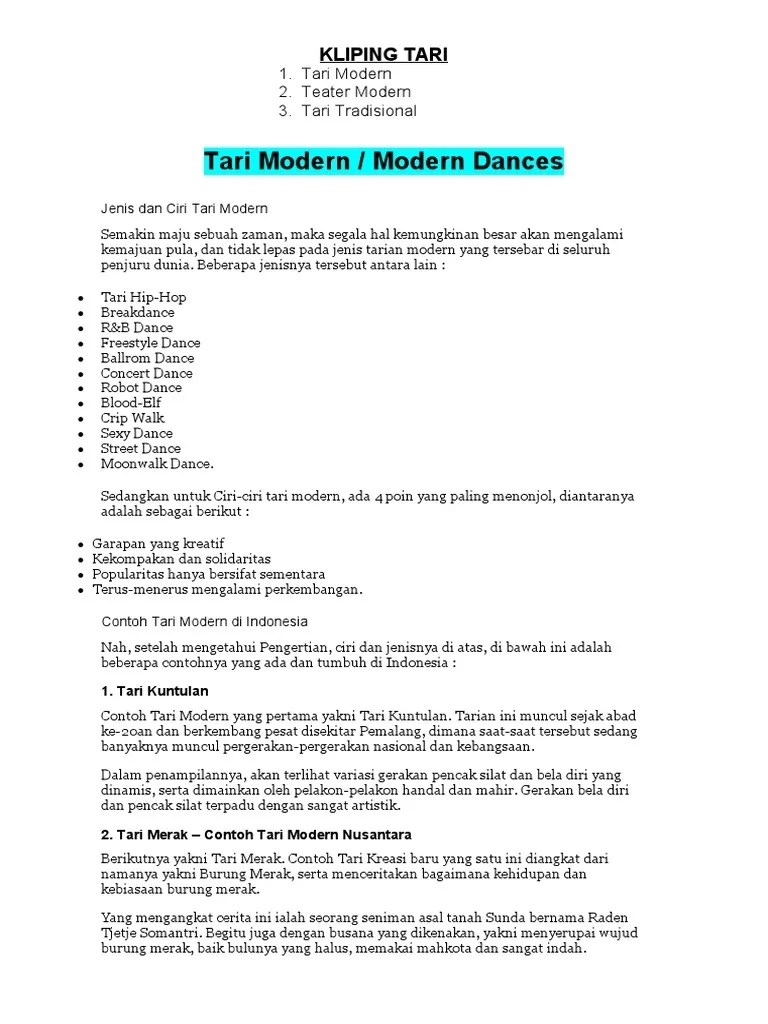 KLIPING TARI

1. Tari Modern
2. Teater Modern
3. Tari Tradisional

Tari Modern / Modern Dances

Jenis dan Ciri Tari Modern

Semakin maju sebuah zaman, maka segala hal kemungkinan besar akan mengalami kemajuan pula, dan tidak lepas pada jenis tarian modern yang tersebar di seluruh penjuru dunia. Beberapa jenisnya tersebut antara lain :

- Tari Hip-Hop
- Breakdance
- R&B Dance
- Freestyle Dance
- Ballrom Dance
- Concert Dance
- Robot Dance
- Blood-Elf
- Crip Walk
- Sexy Dance
- Street Dance
- Moonwalk Dance.

Sedangkan untuk Ciri-ciri tari modern, ada 4 poin yang paling menonjol, diantaranya adalah sebagai berikut :

- Garapan yang kreatif
- Kekompakan dan solidaritas
- Popularitas hanya bersifat sementara
- Terus-menerus mengalami perkembangan.

Contoh Tari Modern di Indonesia

Nah, setelah mengetahui Pengertian, ciri dan jenisnya di atas, di bawah ini adalah beberapa contohnya yang ada dan tumbuh di Indonesia :

1. Tari Kuntulan

Contoh Tari Modern yang pertama yakni Tari Kuntulan. Tarian ini muncul sejak abad ke-20an dan berkembang pesat disekitar Pemalang, dimana saat-saat tersebut sedang banyaknya muncul pergerakan-pergerakan nasional dan kebangsaan.

Dalam penampilannya, akan terlihat variasi gerakan pencak silat dan bela diri yang dinamis, serta dimainkan oleh pelakon-pelakon handal dan mahir. Gerakan bela diri dan pencak silat terpadu dengan sangat artistik.

2. Tari Merak – Contoh Tari Modern Nusantara

Berikutnya yakni Tari Merak. Contoh Tari Kreasi baru yang satu ini diangkat dari namanya yakni Burung Merak, serta menceritakan bagaimana kehidupan dan kebiasaan burung merak.

Yang mengangkat cerita ini ialah seorang seniman asal tanah Sunda bernama Raden Tjetje Somantri. Begitu juga dengan busana yang dikenakan, yakni menyerupai wujud burung merak, baik bulunya yang halus, memakai mahkota dan sangat indah.